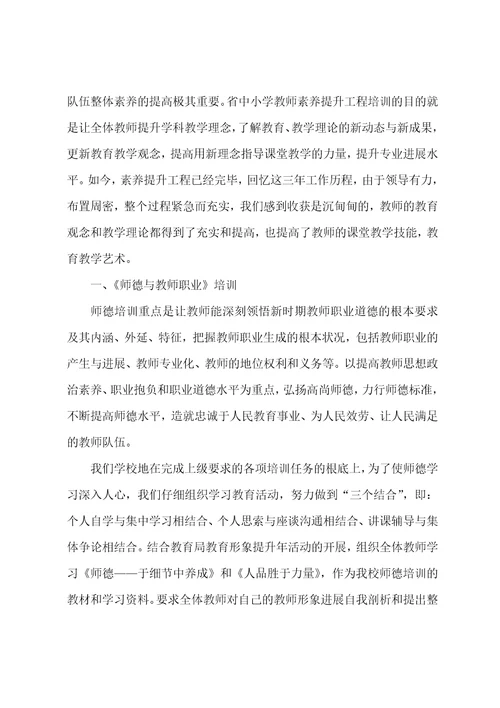 队伍整体素养的提高极其重要。省中小学教师素养提升工程培训的目的就是让全体教师提升学科教学理念，了解教育、教学理论的新动态与新成果，更新教育教学观念，提高用新理念指导课堂教学的力量，提升专业进展水平。如今，素养提升工程已经完毕，回忆这三年工作历程，由于领导有力，布置周密，整个过程紧急而充实，我们感到收获是沉甸甸的，教师的教育观念和教学理论都得到了充实和提高，也提高了教师的课堂教学技能，教育教学艺术。

一、《师德与教师职业》培训

师德培训重点是让教师能深刻领悟新时期教师职业道德的根本要求及其内涵、外延、特征，把握教师职业生成的根本状况，包括教师职业的产生与进展、教师专业化、教师的地位权利和义务等。以提高教师思想政治素养、职业抱负和职业道德水平为重点，弘扬高尚师德，力行师德标准，不断提高师德水平，造就忠诚于人民教育事业、为人民效劳、让人民满足的教师队伍。

我们学校地在完成上级要求的各项培训任务的根底上，为了使师德学习深入人心，我们仔细组织学习教育活动，努力做到“三个结合”，即：个人自学与集中学习相结合、个人思索与座谈沟通相结合、讲课辅导与集体争论相结合。结合教育局教育形象提升年活动的开展，组织全体教师学习《师德——于细节中养成》和《人品胜于力量》，作为我校师德培训的教材和学习资料。要求全体教师对自己的教师形象进展自我剖析和提出整